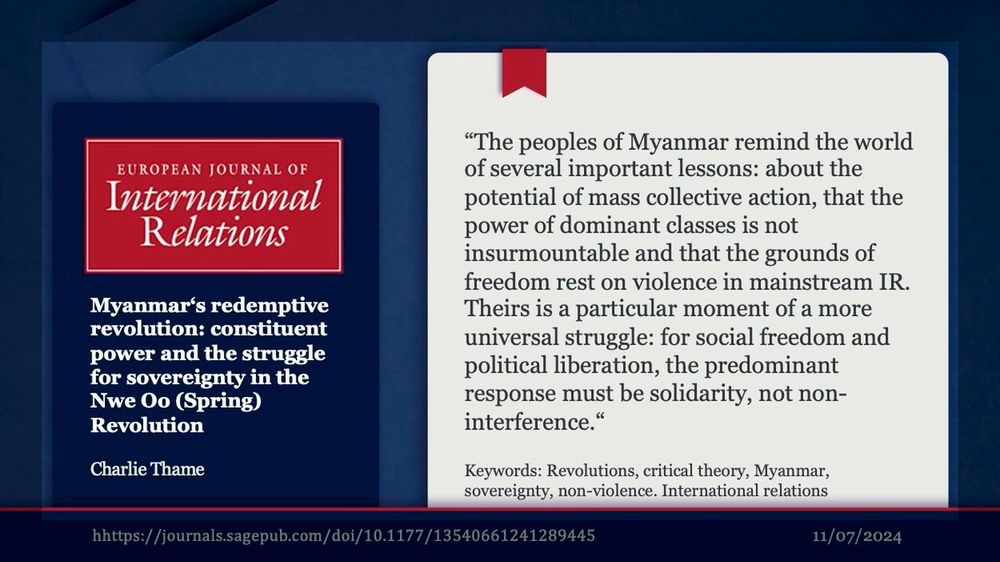 EUROPEAN JOURNAL OF
International
Relations

Myanmar's redemptive revolution: constituent power and the struggle for sovereignty in the Nwe Oo (Spring) Revolution

Charlie Thame

"The peoples of Myanmar remind the world of several important lessons: about the potential of mass collective action, that the power of dominant classes is not insurmountable and that the grounds of freedom rest on violence in mainstream IR. Theirs is a particular moment of a more universal struggle: for social freedom and political liberation, the predominant response must be solidarity, not non-interference."

Keywords: Revolutions, critical theory, Myanmar, sovereignty, non-violence. International relations

hhttps://journals.sagepub.com/doi/10.1177/13540661241289445

11/07/2024